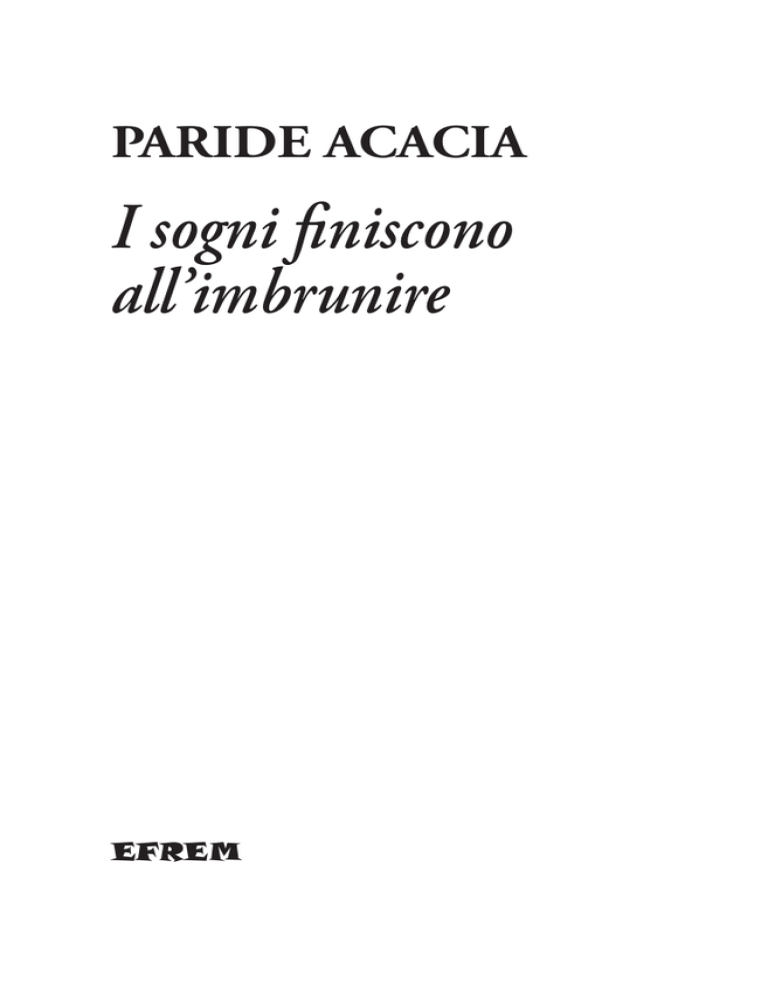 PARIDE ACACIA

I sogni finiscono all'imbrunire

EFREM